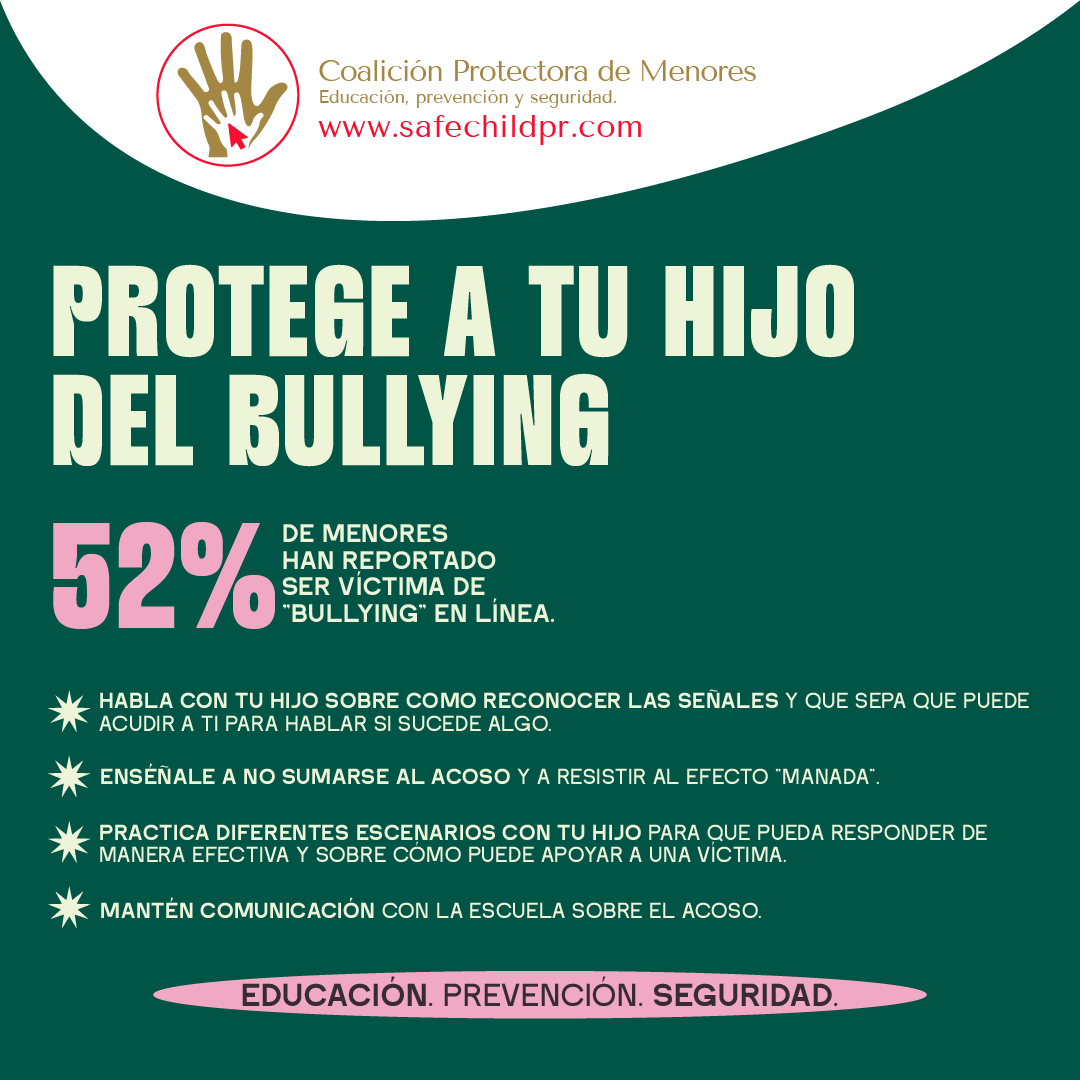 Coalición Protectora de Menores
Educación, prevención y seguridad.
www.safechildpr.com

PROTEGE A TU HIJO DEL BULLYING

52% DE MENORES HAN REPORTADO SER VÍCTIMA DE "BULLYING" EN LÍNEA.

HABLA CON TU HIJO SOBRE COMO RECONOCER LAS SEÑALES Y QUE SEPA QUE PUEDE ACUDIR A TI PARA HABLAR SI SUCEDE ALGO.

ENSÉÑALE A NO SUMARSE AL ACOSO Y A RESISTIR AL EFECTO "MANADA".

PRACTICA DIFERENTES ESCENARIOS CON TU HIJO PARA QUE PUEDA RESPONDER DE MANERA EFECTIVA Y SOBRE CÓMO PUEDE APOYAR A UNA VÍCTIMA.

MANTÉN COMUNICACIÓN CON LA ESCUELA SOBRE EL ACOSO.

EDUCACIÓN. PREVENCIÓN. SEGURIDAD.